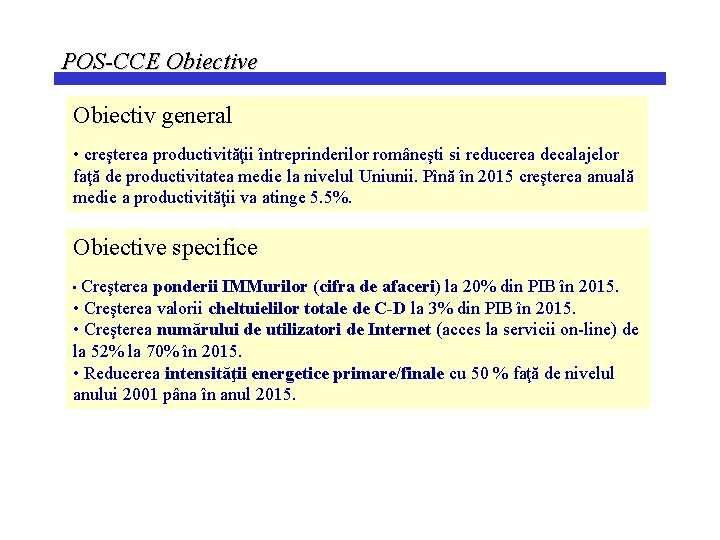 POS-CCE Obiective

Obiectiv general

• creşterea productivităţii întreprinderilor româneşti si reducerea decalajelor faţă de productivitatea medie la nivelul Uniunii. Pînă în 2015 creşterea anuală medie a productivităţii va atinge 5.5%.

Obiective specifice

• Creşterea ponderii IMMurilor (cifra de afaceri) la 20% din PIB în 2015.
• Creşterea valorii cheltuielilor totale de C-D la 3% din PIB în 2015.
• Creşterea numărului de utilizatori de Internet (acces la servicii on-line) de la 52% la 70% în 2015.
• Reducerea intensităţii energetice primare/finale cu 50 % faţă de nivelul anului 2001 pâna în anul 2015.